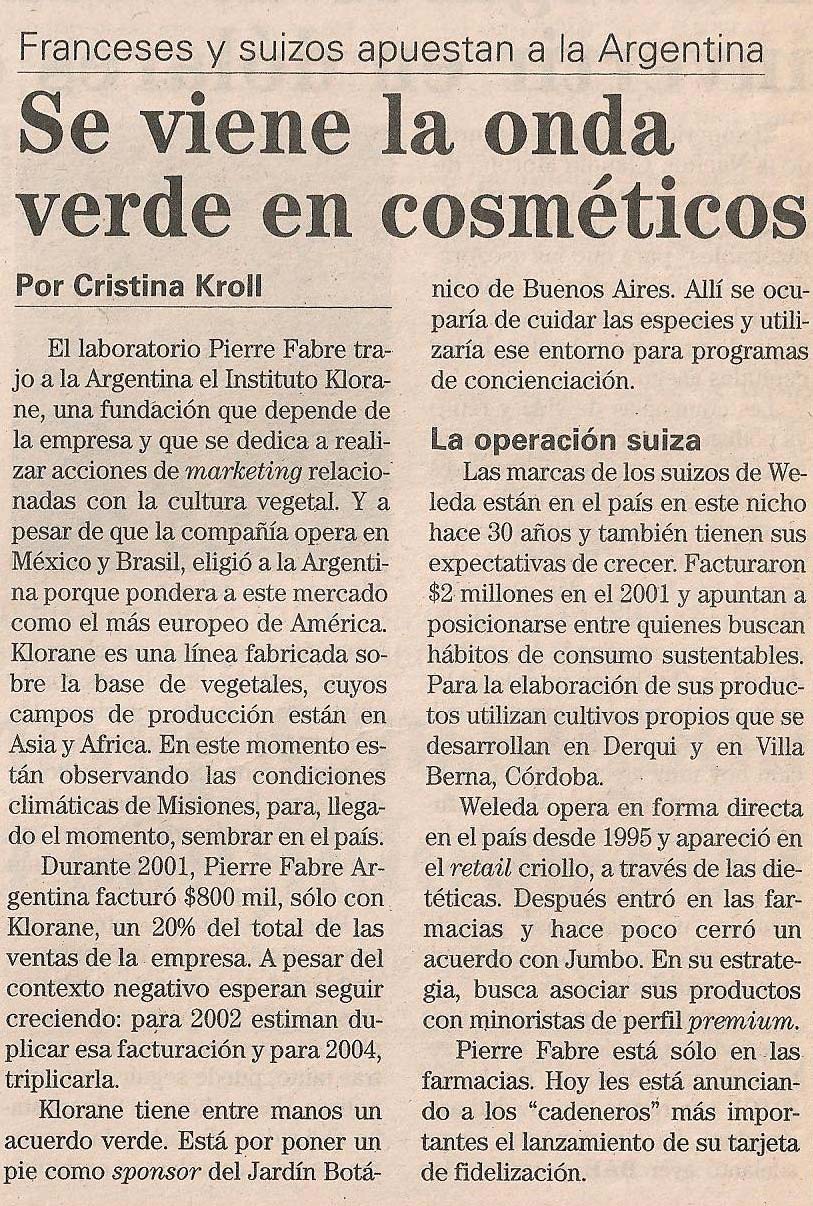 Franceses y suizos apuestan a la Argentina

Se viene la onda verde en cosméticos

Por Cristina Kroll

El laboratorio Pierre Fabre trajo a la Argentina el Instituto Klorane, una fundación que depende de la empresa y que se dedica a realizar acciones de marketing relacionadas con la cultura vegetal. Y a pesar de que la compañía opera en México y Brasil, eligió a la Argentina porque pondera a este mercado como el más europeo de América. Klorane es una línea fabricada sobre la base de vegetales, cuyos campos de producción están en Asia y Africa. En este momento están observando las condiciones climáticas de Misiones, para, llegado el momento, sembrar en el país.

Durante 2001, Pierre Fabre Argentina facturó $800 mil, sólo con Klorane, un 20% del total de las ventas de la empresa. A pesar del contexto negativo esperan seguir creciendo: para 2002 estiman duplicar esa facturación y para 2004, triplicarla.

Klorane tiene entre manos un acuerdo verde. Está por poner un pie como sponsor del Jardín Botánico de Buenos Aires. Allí se ocuparía de cuidar las especies y utilizaría ese entorno para programas de concienciación.

La operación suiza

Las marcas de los suizos de Weleda están en el país en este nicho hace 30 años y también tienen sus expectativas de crecer. Facturaron $2 millones en el 2001 y apuntan a posicionarse entre quienes buscan hábitos de consumo sustentables. Para la elaboración de sus productos utilizan cultivos propios que se desarrollan en Derqui y en Villa Berna, Córdoba.

Weleda opera en forma directa en el país desde 1995 y apareció en el retail criollo, a través de las dietéticas. Después entró en las farmacias y hace poco cerró un acuerdo con Jumbo. En su estrategia, busca asociar sus productos con minoristas de perfil premium.

Pierre Fabre está sólo en las farmacias. Hoy les está anunciando a los "cadeneros" más importantes el lanzamiento de su tarjeta de fidelización.